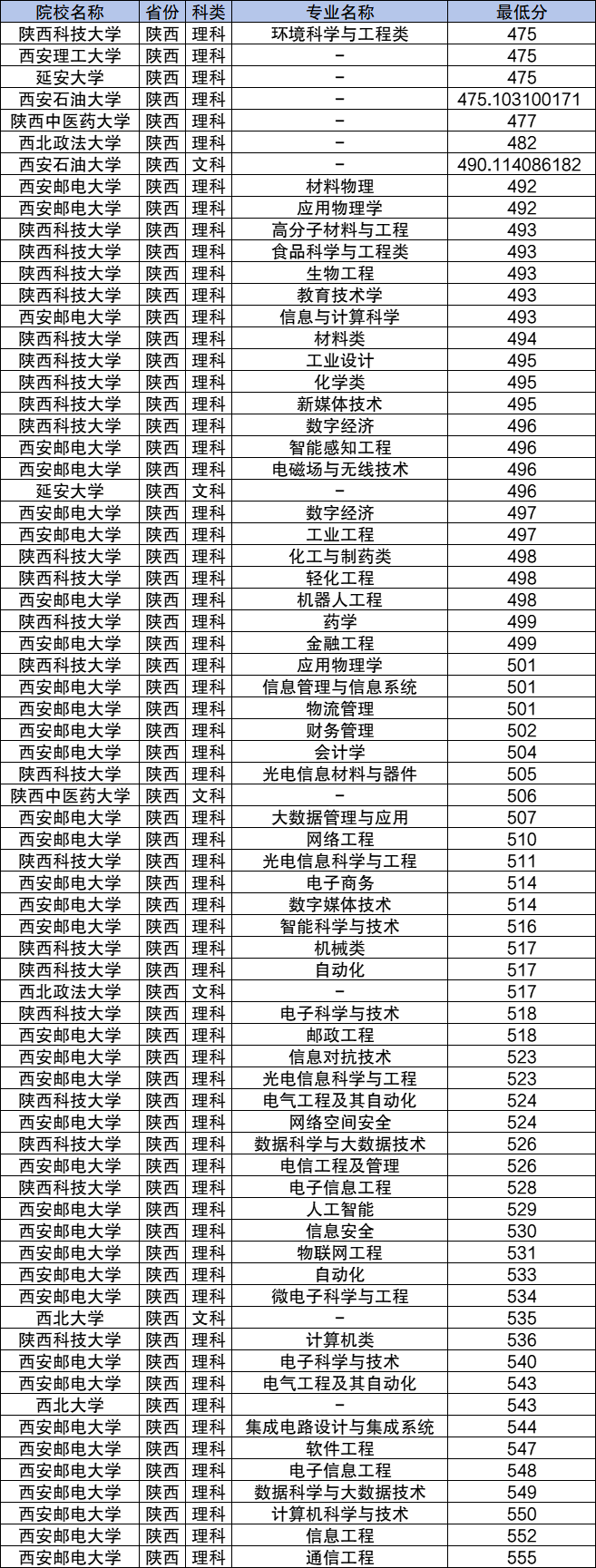 | 院校名称 | 省份 | 科类 | 专业名称 | 最低分 |
|---|---|---|---|---|
| 陕西科技大学 | 陕西 | 理科 | 环境科学与工程类 | 475 |
| 西安理工大学 | 陕西 | 理科 | – | 475 |
| 延安大学 | 陕西 | 理科 | – | 475 |
| 西安石油大学 | 陕西 | 理科 | – | 475.103100171 |
| 陕西中医药大学 | 陕西 | 理科 | – | 477 |
| 西北政法大学 | 陕西 | 理科 | – | 482 |
| 西安石油大学 | 陕西 | 文科 | – | 490.114086182 |
| 西安邮电大学 | 陕西 | 理科 | 材料物理 | 492 |
| 西安邮电大学 | 陕西 | 理科 | 应用物理学 | 492 |
| 陕西科技大学 | 陕西 | 理科 | 高分子材料与工程 | 493 |
| 陕西科技大学 | 陕西 | 理科 | 食品科学与工程类 | 493 |
| 陕西科技大学 | 陕西 | 理科 | 生物工程 | 493 |
| 陕西科技大学 | 陕西 | 理科 | 教育技术学 | 493 |
| 西安邮电大学 | 陕西 | 理科 | 信息与计算科学 | 493 |
| 陕西科技大学 | 陕西 | 理科 | 材料类 | 494 |
| 陕西科技大学 | 陕西 | 理科 | 工业设计 | 495 |
| 陕西科技大学 | 陕西 | 理科 | 化学类 | 495 |
| 陕西科技大学 | 陕西 | 理科 | 新媒体技术 | 495 |
| 陕西科技大学 | 陕西 | 理科 | 数字经济 | 496 |
| 西安邮电大学 | 陕西 | 理科 | 智能感知工程 | 496 |
| 西安邮电大学 | 陕西 | 理科 | 电磁场与无线技术 | 496 |
| 延安大学 | 陕西 | 文科 | – | 496 |
| 西安邮电大学 | 陕西 | 理科 | 数字经济 | 497 |
| 西安邮电大学 | 陕西 | 理科 | 工业工程 | 497 |
| 陕西科技大学 | 陕西 | 理科 | 化工与制药类 | 498 |
| 陕西科技大学 | 陕西 | 理科 | 轻化工程 | 498 |
| 西安邮电大学 | 陕西 | 理科 | 机器人工程 | 498 |
| 陕西科技大学 | 陕西 | 理科 | 药学 | 499 |
| 西安邮电大学 | 陕西 | 理科 | 金融工程 | 499 |
| 陕西科技大学 | 陕西 | 理科 | 应用物理学 | 501 |
| 西安邮电大学 | 陕西 | 理科 | 信息管理与信息系统 | 501 |
| 西安邮电大学 | 陕西 | 理科 | 物流管理 | 501 |
| 西安邮电大学 | 陕西 | 理科 | 财务管理 | 502 |
| 西安邮电大学 | 陕西 | 理科 | 会计学 | 504 |
| 陕西科技大学 | 陕西 | 理科 | 光电信息材料与器件 | 505 |
| 陕西中医药大学 | 陕西 | 文科 | – | 506 |
| 西安邮电大学 | 陕西 | 理科 | 大数据管理与应用 | 507 |
| 西安邮电大学 | 陕西 | 理科 | 网络工程 | 510 |
| 陕西科技大学 | 陕西 | 理科 | 光电信息科学与工程 | 511 |
| 西安邮电大学 | 陕西 | 理科 | 电子商务 | 514 |
| 西安邮电大学 | 陕西 | 理科 | 数字媒体技术 | 514 |
| 西安邮电大学 | 陕西 | 理科 | 智能科学与技术 | 516 |
| 陕西科技大学 | 陕西 | 理科 | 机械类 | 517 |
| 陕西科技大学 | 陕西 | 理科 | 自动化 | 517 |
| 西北政法大学 | 陕西 | 文科 | – | 517 |
| 陕西科技大学 | 陕西 | 理科 | 电子科学与技术 | 518 |
| 西安邮电大学 | 陕西 | 理科 | 邮政工程 | 518 |
| 西安邮电大学 | 陕西 | 理科 | 信息对抗技术 | 523 |
| 西安邮电大学 | 陕西 | 理科 | 光电信息科学与工程 | 523 |
| 陕西科技大学 | 陕西 | 理科 | 电气工程及其自动化 | 524 |
| 西安邮电大学 | 陕西 | 理科 | 网络空间安全 | 524 |
| 陕西科技大学 | 陕西 | 理科 | 数据科学与大数据技术 | 526 |
| 西安邮电大学 | 陕西 | 理科 | 电信工程及管理 | 526 |
| 陕西科技大学 | 陕西 | 理科 | 电子信息工程 | 528 |
| 西安邮电大学 | 陕西 | 理科 | 人工智能 | 529 |
| 西安邮电大学 | 陕西 | 理科 | 信息安全 | 530 |
| 西安邮电大学 | 陕西 | 理科 | 物联网工程 | 531 |
| 西安邮电大学 | 陕西 | 理科 | 自动化 | 533 |
| 西安邮电大学 | 陕西 | 理科 | 微电子科学与工程 | 534 |
| 西北大学 | 陕西 | 文科 | – | 535 |
| 陕西科技大学 | 陕西 | 理科 | 计算机类 | 536 |
| 西安邮电大学 | 陕西 | 理科 | 电子科学与技术 | 540 |
| 西安邮电大学 | 陕西 | 理科 | 电气工程及其自动化 | 543 |
| 西北大学 | 陕西 | 理科 | – | 543 |
| 西安邮电大学 | 陕西 | 理科 | 集成电路设计与集成系统 | 544 |
| 西安邮电大学 | 陕西 | 理科 | 软件工程 | 547 |
| 西安邮电大学 | 陕西 | 理科 | 电子信息工程 | 548 |
| 西安邮电大学 | 陕西 | 理科 | 数据科学与大数据技术 | 549 |
| 西安邮电大学 | 陕西 | 理科 | 计算机科学与技术 | 550 |
| 西安邮电大学 | 陕西 | 理科 | 信息工程 | 552 |
| 西安邮电大学 | 陕西 | 理科 | 通信工程 | 555 |